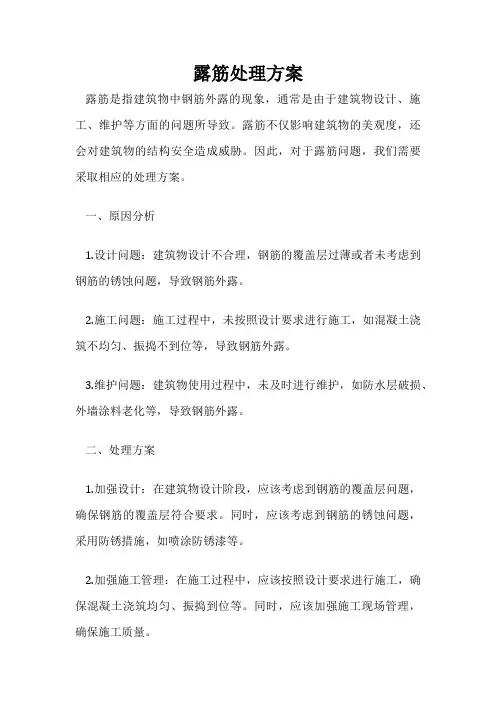 露筋处理方案

露筋是指建筑物中钢筋外露的现象，通常是由于建筑物设计、施工、维护等方面的问题所导致。露筋不仅影响建筑物的美观度，还会对建筑物的结构安全造成威胁。因此，对于露筋问题，我们需要采取相应的处理方案。

一、原因分析

1.设计问题：建筑物设计不合理，钢筋的覆盖层过薄或者未考虑到钢筋的锈蚀问题，导致钢筋外露。

2.施工问题：施工过程中，未按照设计要求进行施工，如混凝土浇筑不均匀、振捣不到位等，导致钢筋外露。

3.维护问题：建筑物使用过程中，未及时进行维护，如防水层破损、外墙涂料老化等，导致钢筋外露。

二、处理方案

1.加强设计：在建筑物设计阶段，应该考虑到钢筋的覆盖层问题，确保钢筋的覆盖层符合要求。同时，应该考虑到钢筋的锈蚀问题，采用防锈措施，如喷涂防锈漆等。

2.加强施工管理：在施工过程中，应该按照设计要求进行施工，确保混凝土浇筑均匀、振捣到位等。同时，应该加强施工现场管理，确保施工质量。